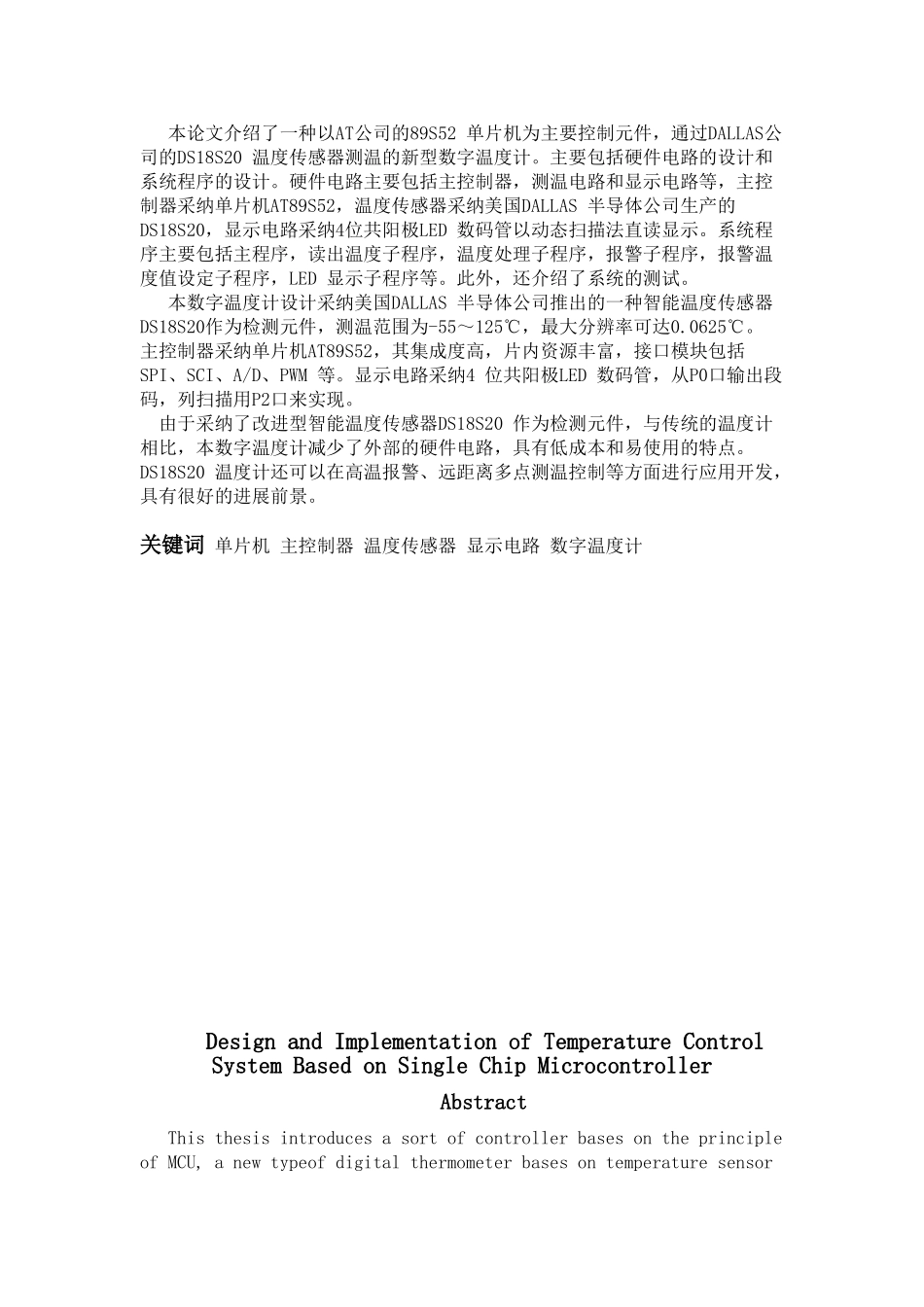 本论文介绍了一种以AT公司的89S52 单片机为主要控制元件，通过DALLAS公司的DS18S20 温度传感器测温的新型数字温度计。主要包括硬件电路的设计和系统程序的设计。硬件电路主要包括主控制器，测温电路和显示电路等，主控制器采纳单片机AT89S52，温度传感器采纳美国DALLAS 半导体公司生产的DS18S20，显示电路采纳4位共阳极LED 数码管以动态扫描法直读显示。系统程序主要包括主程序，读出温度子程序，温度处理子程序，报警子程序，报警温度值设定子程序，LED 显示子程序等。此外，还介绍了系统的测试。

本数字温度计设计采纳美国DALLAS 半导体公司推出的一种智能温度传感器DS18S20作为检测元件，测温范围为-55～125℃，最大分辨率可达0.0625℃。主控制器采纳单片机AT89S52，其集成度高，片内资源丰富，接口模块包括SPI、SCI、A/D、PWM 等。显示电路采纳4 位共阳极LED 数码管，从P0口输出段码，列扫描用P2口来实现。

由于采纳了改进型智能温度传感器DS18S20 作为检测元件，与传统的温度计相比，本数字温度计减少了外部的硬件电路，具有低成本和易使用的特点。DS18S20 温度计还可以在高温报警、远距离多点测温控制等方面进行应用开发，具有很好的进展前景。

关键词 单片机 主控制器 温度传感器 显示电路 数字温度计

Design and Implementation of Temperature Control System Based on Single Chip Microcontroller

Abstract

This thesis introduces a sort of controller bases on the principle of MCU, a new typeof digital thermometer bases on temperature sensor